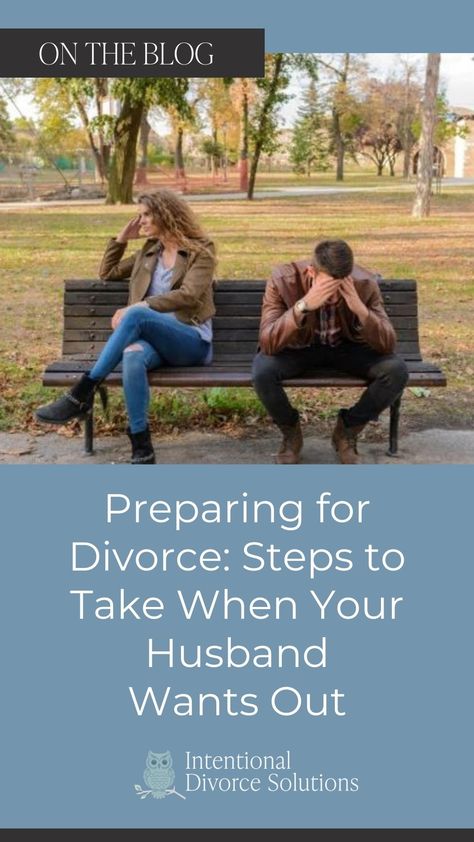 ON THE BLOG

Preparing for Divorce: Steps to Take When Your Husband Wants Out

Intentional Divorce Solutions